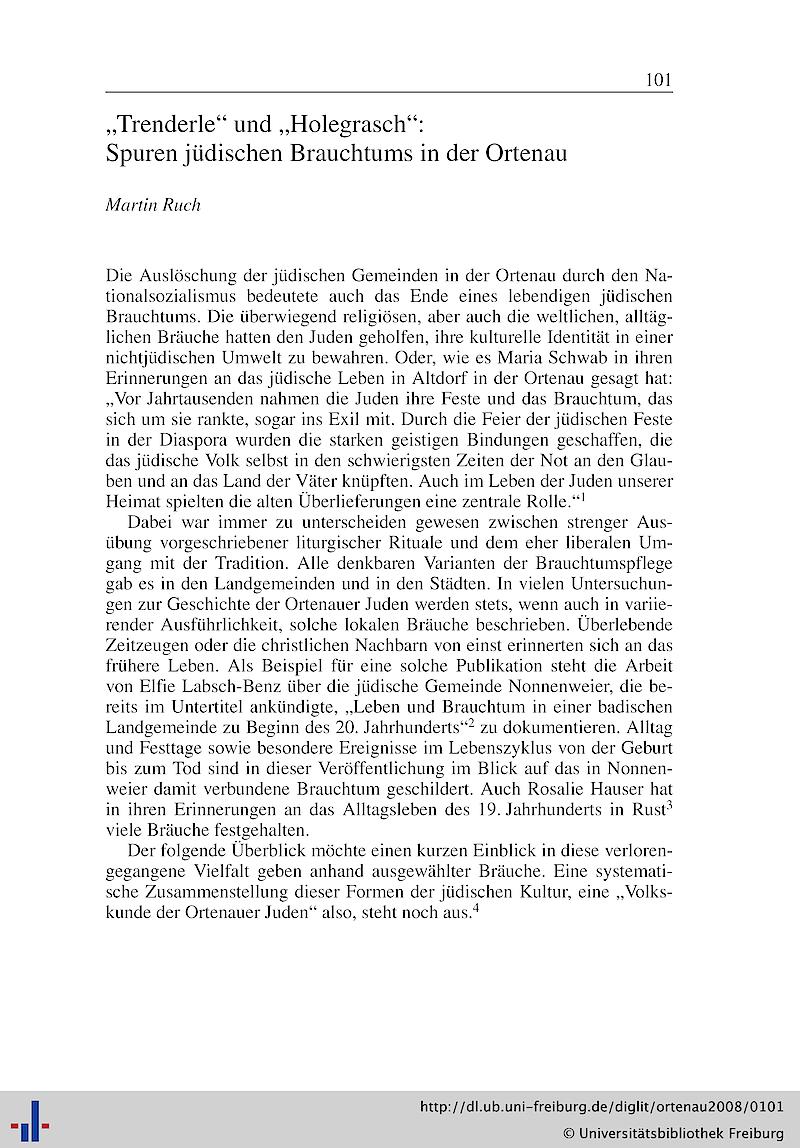 101

„Trenderle“ und „Holegrasch“:
Spuren jüdischen Brauchtums in der Ortenau

Martin Ruch

Die Auslöschung der jüdischen Gemeinden in der Ortenau durch den Nationalsozialismus bedeutete auch das Ende eines lebendigen jüdischen Brauchtums. Die überwiegend religiösen, aber auch die weltlichen, alltäglichen Bräuche hatten den Juden geholfen, ihre kulturelle Identität in einer nichtjüdischen Umwelt zu bewahren. Oder, wie es Maria Schwab in ihren Erinnerungen an das jüdische Leben in Altdorf in der Ortenau gesagt hat: „Vor Jahrtausenden nahmen die Juden ihre Feste und das Brauchtum, das sich um sie rankte, sogar ins Exil mit. Durch die Feier der jüdischen Feste in der Diaspora wurden die starken geistigen Bindungen geschaffen, die das jüdische Volk selbst in den schwierigsten Zeiten der Not an den Glauben und an das Land der Väter knüpften. Auch im Leben der Juden unserer Heimat spielten die alten Überlieferungen eine zentrale Rolle.“$^1$

Dabei war immer zu unterscheiden gewesen zwischen strenger Ausübung vorgeschriebener liturgischer Rituale und dem eher liberalen Umgang mit der Tradition. Alle denkbaren Varianten der Brauchtumspflege gab es in den Landgemeinden und in den Städten. In vielen Untersuchungen zur Geschichte der Ortenauer Juden werden stets, wenn auch in variierender Ausführlichkeit, solche lokalen Bräuche beschrieben. Überlebende Zeitzeugen oder die christlichen Nachbarn von einst erinnerten sich an das frühere Leben. Als Beispiel für eine solche Publikation steht die Arbeit von Elfie Labsch-Benz über die jüdische Gemeinde Nonnenweier, die bereits im Untertitel ankündigte, „Leben und Brauchtum in einer badischen Landgemeinde zu Beginn des 20. Jahrhunderts“$^2$ zu dokumentieren. Alltag und Festtage sowie besondere Ereignisse im Lebenszyklus von der Geburt bis zum Tod sind in dieser Veröffentlichung im Blick auf das in Nonnenweier damit verbundene Brauchtum geschildert. Auch Rosalie Hauser hat in ihren Erinnerungen an das Alltagsleben des 19. Jahrhunderts in Rust$^3$ viele Bräuche festgehalten.

Der folgende Überblick möchte einen kurzen Einblick in diese verlorengegangene Vielfalt geben anhand ausgewählter Bräuche. Eine systematische Zusammenstellung dieser Formen der jüdischen Kultur, eine „Volkskunde der Ortenauer Juden“ also, steht noch aus.$^4$

http://dl.ub.uni-freiburg.de/diglit/ortenau2008/0101
© Universitätsbibliothek Freiburg